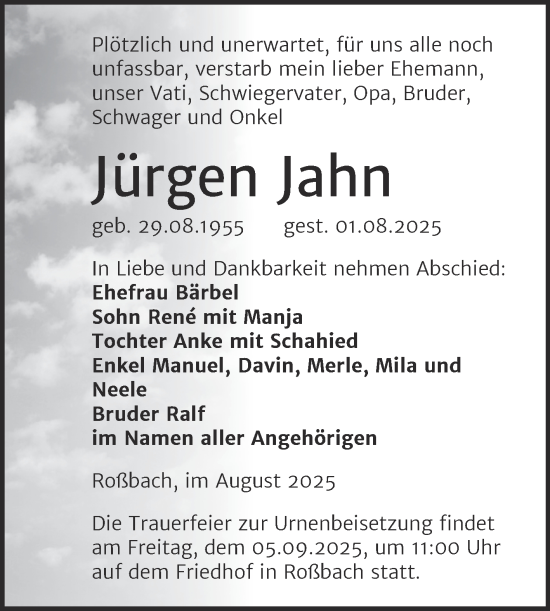 Plötzlich und unerwartet, für uns alle noch unfassbar, verstarb mein lieber Ehemann, unser Vati, Schwiegervater, Opa, Bruder, Schwager und Onkel

Jürgen Jahn

geb. 29.08.1955 gest. 01.08.2025

In Liebe und Dankbarkeit nehmen Abschied:
Ehefrau Bärbel
Sohn René mit Manja
Tochter Anke mit Schahied
Enkel Manuel, Davin, Merle, Mila und Neele
Bruder Ralf
im Namen aller Angehörigen

Roßbach, im August 2025

Die Trauerfeier zur Urnenbeisetzung findet am Freitag, dem 05.09.2025, um 11:00 Uhr auf dem Friedhof in Roßbach statt.